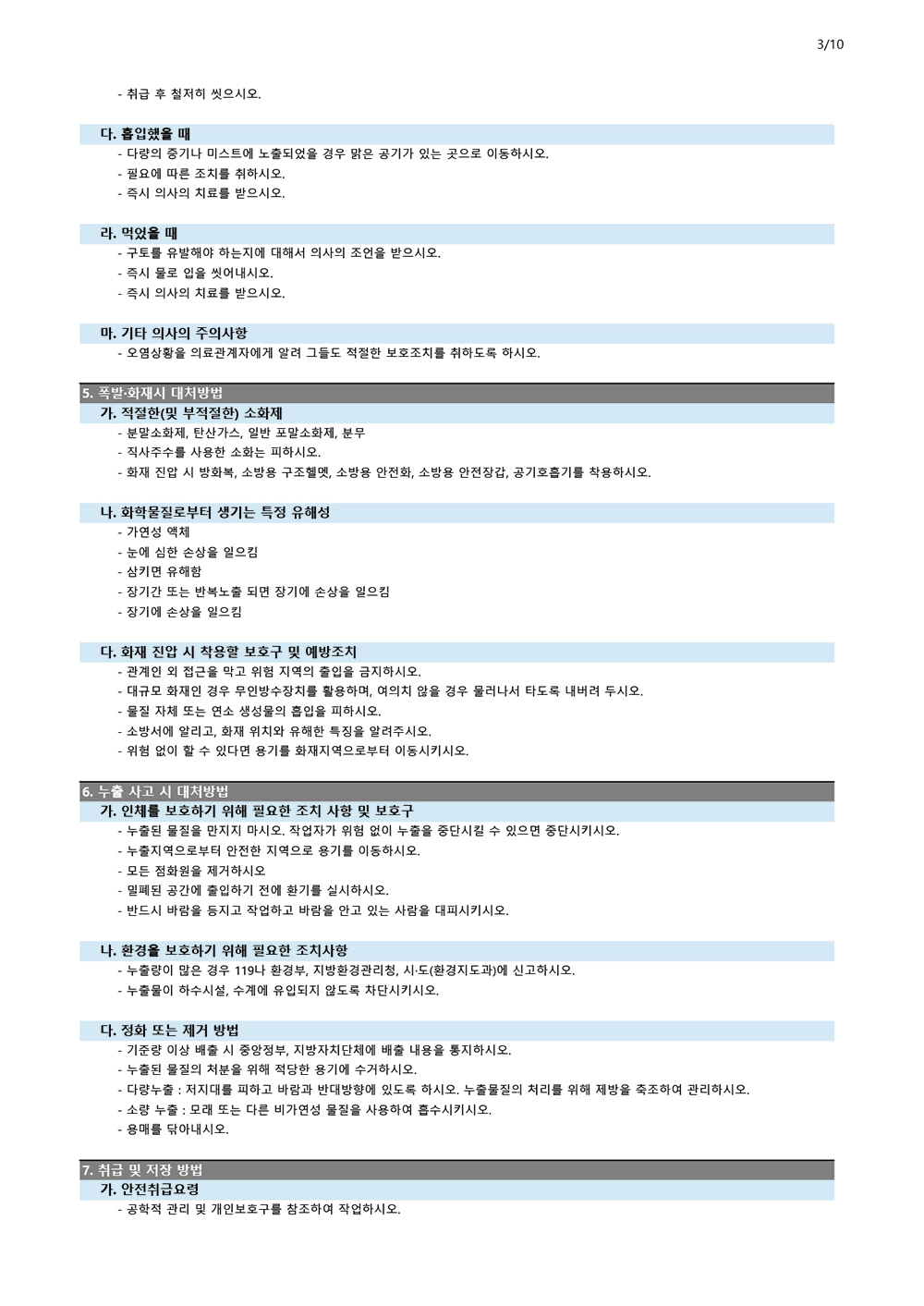 3/10

- 취급 후 철저히 씻으시오.

다. 흡입했을 때

- 다량의 증기나 미스트에 노출되었을 경우 맑은 공기가 있는 곳으로 이동하시오.
- 필요에 따른 조치를 취하시오.
- 즉시 의사의 치료를 받으시오.

라. 먹었을 때

- 구토를 유발해야 하는지에 대해서 의사의 조언을 받으시오.
- 즉시 물로 입을 씻어내시오.
- 즉시 의사의 치료를 받으시오.

마. 기타 의사의 주의사항

- 오염상황을 의료관계자에게 알려 그들도 적절한 보호조치를 취하도록 하시오.

5. 폭발·화재시 대처방법

가. 적절한(및 부적절한) 소화제

- 분말소화제, 탄산가스, 일반 포말소화제, 분무
- 직사주수를 사용한 소화는 피하시오.
- 화재 진압 시 방화복, 소방용 구조헬멧, 소방용 안전화, 소방용 안전장갑, 공기호흡기를 착용하시오.

나. 화학물질로부터 생기는 특정 유해성

- 가연성 액체
- 눈에 심한 손상을 일으킴
- 삼키면 유해함
- 장기간 또는 반복노출 되면 장기에 손상을 일으킴
- 장기에 손상을 일으킴

다. 화재 진압 시 착용할 보호구 및 예방조치

- 관계인 외 접근을 막고 위험 지역의 출입을 금지하시오.
- 대규모 화재인 경우 무인방수장치를 활용하며, 여의치 않을 경우 물러나서 타도록 내버려 두시오.
- 물질 자체 또는 연소 생성물의 흡입을 피하시오.
- 소방서에 알리고, 화재 위치와 유해한 특징을 알려주시오.
- 위험 없이 할 수 있다면 용기를 화재지역으로부터 이동시키시오.

6. 누출 사고 시 대처방법

가. 인체를 보호하기 위해 필요한 조치 사항 및 보호구

- 누출된 물질을 만지지 마시오. 작업자가 위험 없이 누출을 중단시킬 수 있으면 중단시키시오.
- 누출지역으로부터 안전한 지역으로 용기를 이동하시오.
- 모든 점화원을 제거하시오
- 밀폐된 공간에 출입하기 전에 환기를 실시하시오.
- 반드시 바람을 등지고 작업하고 바람을 안고 있는 사람을 대피시키시오.

나. 환경을 보호하기 위해 필요한 조치사항

- 누출량이 많은 경우 119나 환경부, 지방환경관리청, 시·도(환경지도과)에 신고하시오.
- 누출물이 하수시설, 수계에 유입되지 않도록 차단시키시오.

다. 정화 또는 제거 방법

- 기준량 이상 배출 시 중앙정부, 지방자치단체에 배출 내용을 통지하시오.
- 누출된 물질의 처분을 위해 적당한 용기에 수거하시오.
- 다량누출 : 저지대를 피하고 바람과 반대방향에 있도록 하시오. 누출물질의 처리를 위해 제방을 축조하여 관리하시오.
- 소량 누출 : 모래 또는 다른 비가연성 물질을 사용하여 흡수시키시오.
- 용매를 닦아내시오.

7. 취급 및 저장 방법

가. 안전취급요령

- 공학적 관리 및 개인보호구를 참조하여 작업하시오.